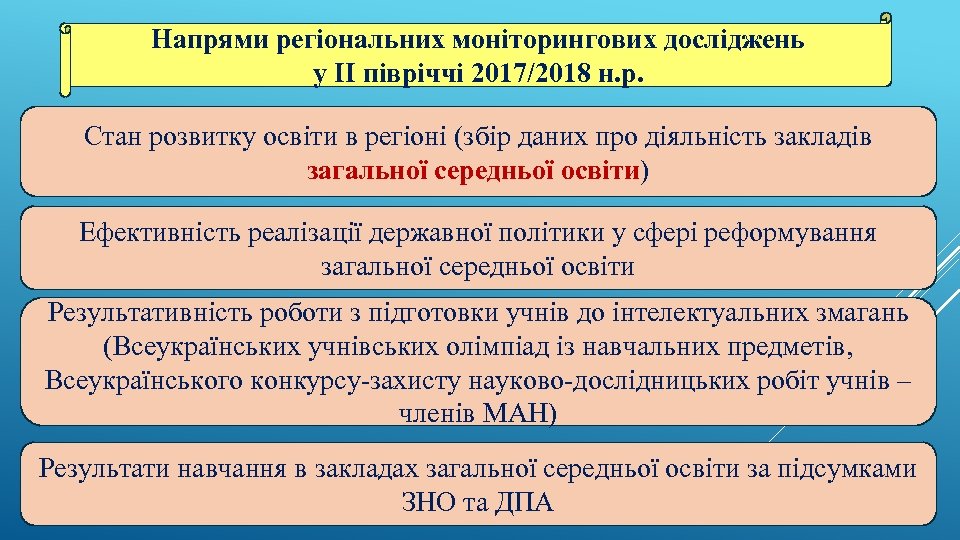 Напрями регіональних моніторингових досліджень у ІІ півріччі 2017/2018 н.р.

Стан розвитку освіти в регіоні (збір даних про діяльність закладів загальної середньої освіти)

Ефективність реалізації державної політики у сфері реформування загальної середньої освіти

Результативність роботи з підготовки учнів до інтелектуальних змагань (Всеукраїнських учнівських олімпіад із навчальних предметів, Всеукраїнського конкурсу-захисту науково-дослідницьких робіт учнів – членів МАН)

Результати навчання в закладах загальної середньої освіти за підсумками ЗНО та ДПА